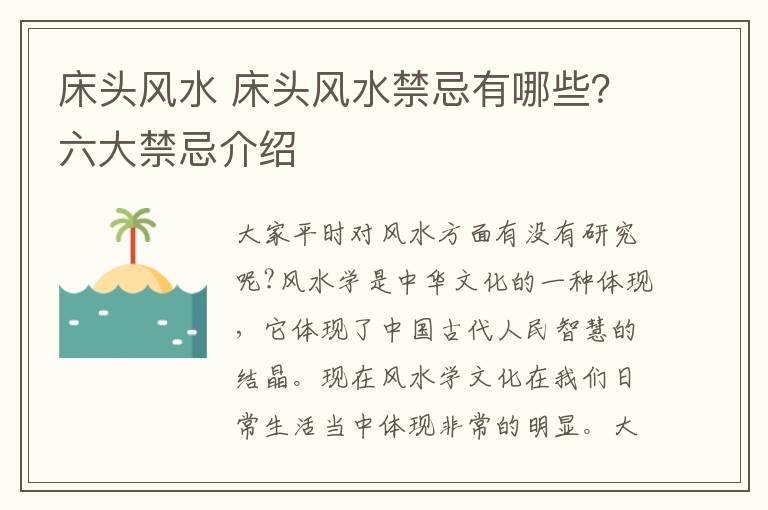 床头风水 床头风水禁忌有哪些? 六大禁忌介绍

大家平时对风水方面有没有研究呢?风水学是中华文化的一种体现，它体现了中国古代人民智慧的结晶。现在风水学文化在我们日常生活当中体现非常的明显。大